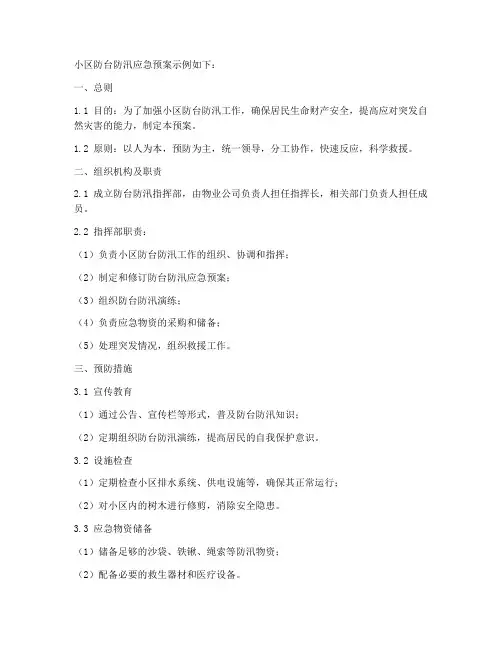 小区防台防汛应急预案示例如下：

一、总则

1.1 目的：为了加强小区防台防汛工作，确保居民生命财产安全，提高应对突发自然灾害的能力，制定本预案。

1.2 原则：以人为本，预防为主，统一领导，分工协作，快速反应，科学救援。

二、组织机构及职责

2.1 成立防台防汛指挥部，由物业公司负责人担任指挥长，相关部门负责人担任成员。

2.2 指挥部职责：

（1）负责小区防台防汛工作的组织、协调和指挥；

（2）制定和修订防台防汛应急预案；

（3）组织防台防汛演练；

（4）负责应急物资的采购和储备；

（5）处理突发情况，组织救援工作。

三、预防措施

3.1 宣传教育

（1）通过公告、宣传栏等形式，普及防台防汛知识；

（2）定期组织防台防汛演练，提高居民的自我保护意识。

3.2 设施检查

（1）定期检查小区排水系统、供电设施等，确保其正常运行；

（2）对小区内的树木进行修剪，消除安全隐患。

3.3 应急物资储备

（1）储备足够的沙袋、铁锹、绳索等防汛物资；

（2）配备必要的救生器材和医疗设备。